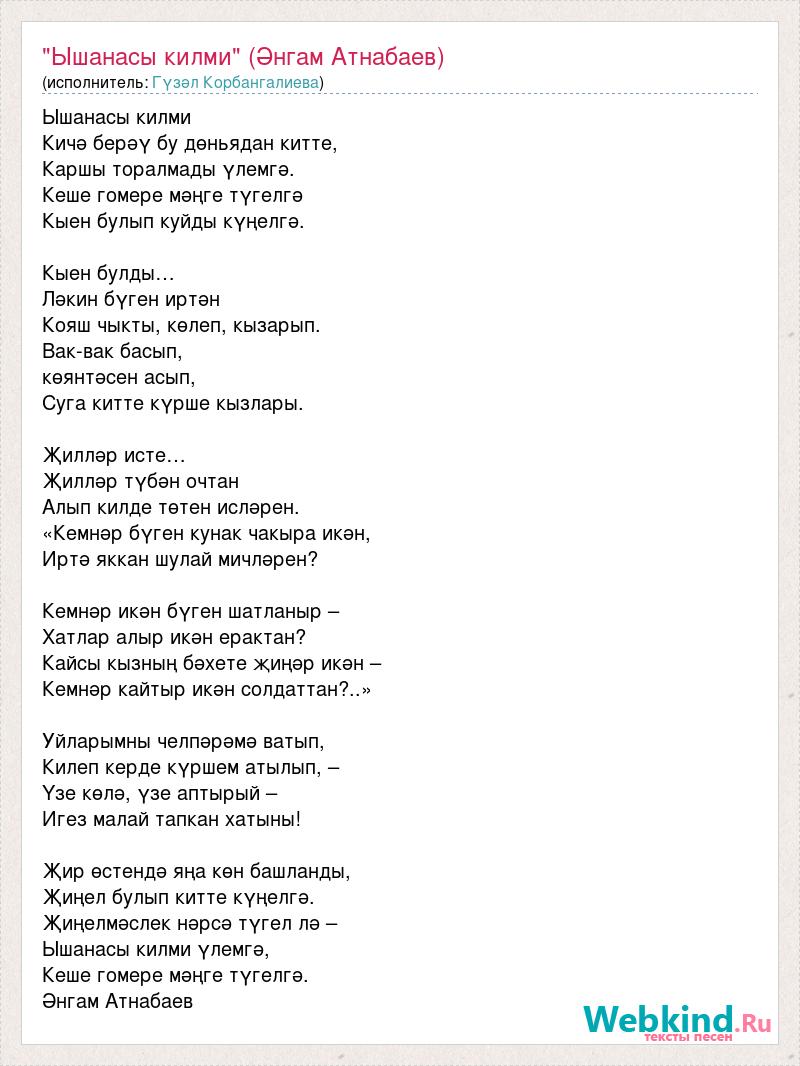 "Ышанасы килми" (Әнгам Атнабаев)
(исполнитель: Гүзәл Корбангалиева)

Ышанасы килми
Кичә берәү бу дөньядан китте,
Каршы торалмады үлемгә.
Кеше гомере мәңге түгелгә
Кыен булып куйды күңелгә.

Кыен булды…
Ләкин бүген иртән
Кояш чыкты, көлеп, кызарып.
Вак-вак басып,
көянтәсен асып,
Суга китте күрше кызлары.

Җилләр исте…
Җилләр түбән очтан
Алып килде төтен исләрен.
«Кемнәр бүген кунак чакыра икән,
Иртә яккан шулай мичләрен?

Кемнәр икән бүген шатланыр –
Хатлар алыр икән ерактан?
Кайсы кызның бәхете җиңәр икән –
Кемнәр кайтыр икән солдаттан?..»

Уйларымны челпәрәмә ватып,
Килеп керде күршем атылып, –
Үзе көлә, үзе аптырый –
Игез малай тапкан хатыны!

Җир өстендә яңа көн башланды,
Җиңел булып китте күңелгә.
Җиңелмәслек нәрсә түгел лә –
Ышанасы килми үлемгә,
Кеше гомере мәңге түгелгә.
Әнгам Атнабаев

Webkind.Ru
тексты песен